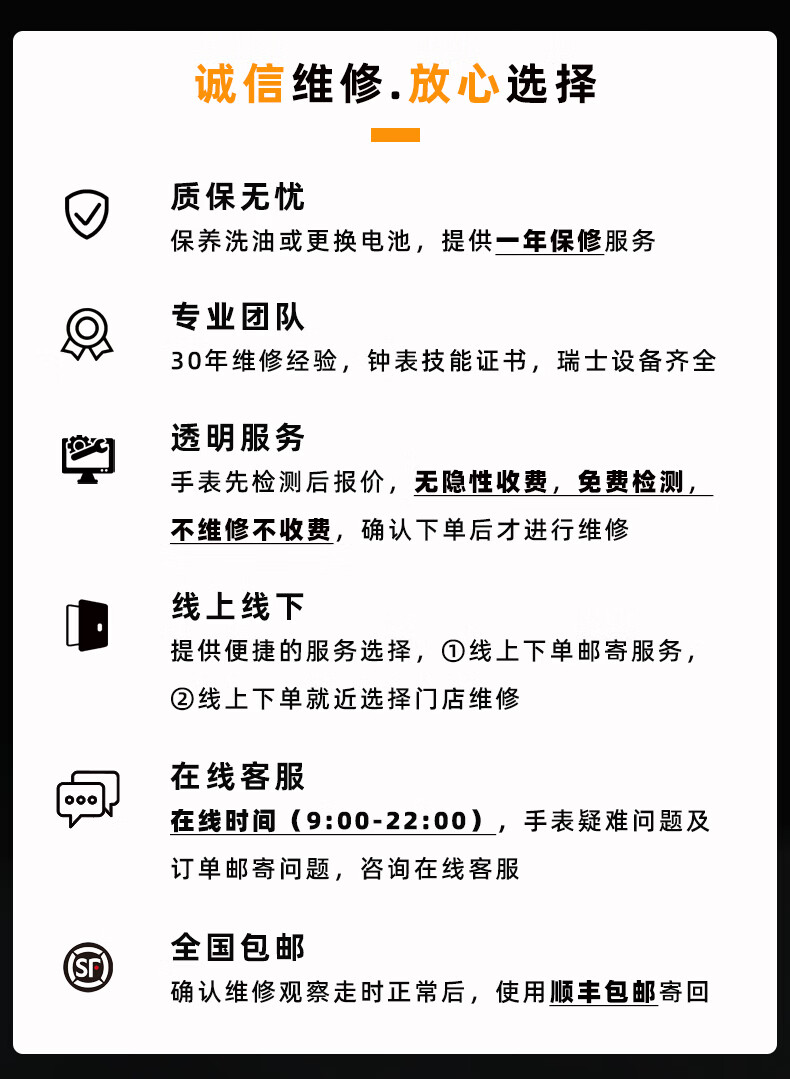 诚信维修.放心选择

质保无忧
保养洗油或更换电池，提供一年保修服务

专业团队
30年维修经验，钟表技能证书，瑞士设备齐全

透明服务
手表先检测后报价，无隐性收费，免费检测，不维修不收费，确认下单后才进行维修

线上线下
提供便捷的服务选择，①线上下单邮寄服务，②线上下单就近选择门店维修

在线客服
在线时间（9:00-22:00），手表疑难问题及订单邮寄问题，咨询在线客服

全国包邮
确认维修观察走时正常后，使用顺丰包邮寄回